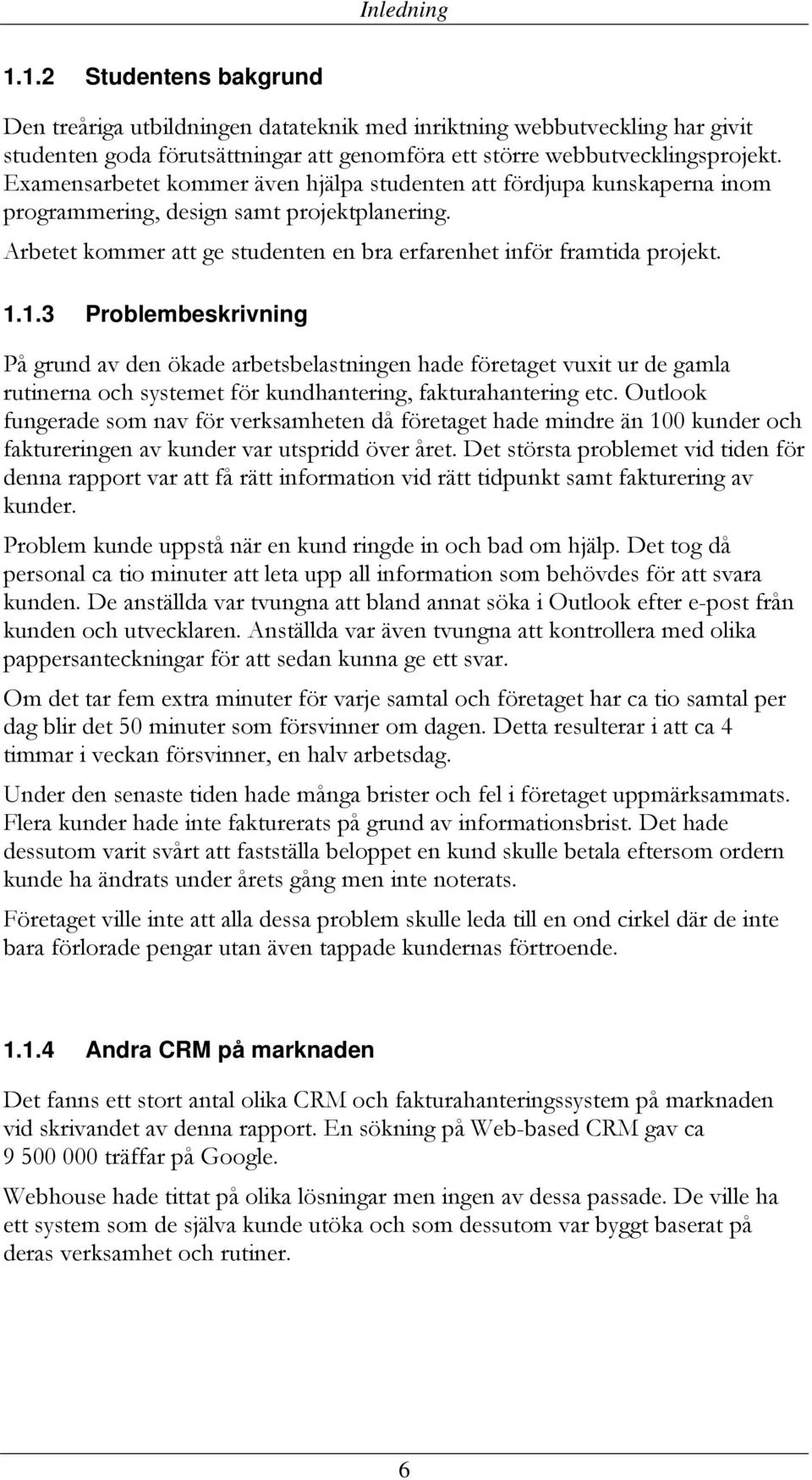 Inledning

1.1.2 Studentens bakgrund

Den treåriga utbildningen datateknik med inriktning webbutveckling har givit studenten goda förutsättningar att genomföra ett större webbutvecklingsprojekt. Examensarbetet kommer även hjälpa studenten att fördjupa kunskaperna inom programmering, design samt projektplanering.

Arbetet kommer att ge studenten en bra erfarenhet inför framtida projekt.

1.1.3 Problembeskrivning

På grund av den ökade arbetsbelastningen hade företaget vuxit ur de gamla rutinerna och systemet för kundhantering, fakturahantering etc. Outlook fungerade som nav för verksamheten då företaget hade mindre än 100 kunder och faktureringen av kunder var utspridd över året. Det största problemet vid tiden för denna rapport var att få rätt information vid rätt tidpunkt samt fakturering av kunder.

Problem kunde uppstå när en kund ringde in och bad om hjälp. Det tog då personal ca tio minuter att leta upp all information som behövdes för att svara kunden. De anställda var tvungna att bland annat söka i Outlook efter e-post från kunden och utvecklaren. Anställda var även tvungna att kontrollera med olika pappersanteckningar för att sedan kunna ge ett svar.

Om det tar fem extra minuter för varje samtal och företaget har ca tio samtal per dag blir det 50 minuter som försvinner om dagen. Detta resulterar i att ca 4 timmar i veckan försvinner, en halv arbetsdag.

Under den senaste tiden hade många brister och fel i företaget uppmärksammats. Flera kunder hade inte fakturerats på grund av informationsbrist. Det hade dessutom varit svårt att fastställa beloppet en kund skulle betala eftersom ordern kunde ha ändrats under årets gång men inte noterats.

Företaget ville inte att alla dessa problem skulle leda till en ond cirkel där de inte bara förlorade pengar utan även tappade kundernas förtroende.

1.1.4 Andra CRM på marknaden

Det fanns ett stort antal olika CRM och fakturahanteringssystem på marknaden vid skrivandet av denna rapport. En sökning på Web-based CRM gav ca 9 500 000 träffar på Google.

Webhouse hade tittat på olika lösningar men ingen av dessa passade. De ville ha ett system som de själva kunde utöka och som dessutom var byggt baserat på deras verksamhet och rutiner.

6